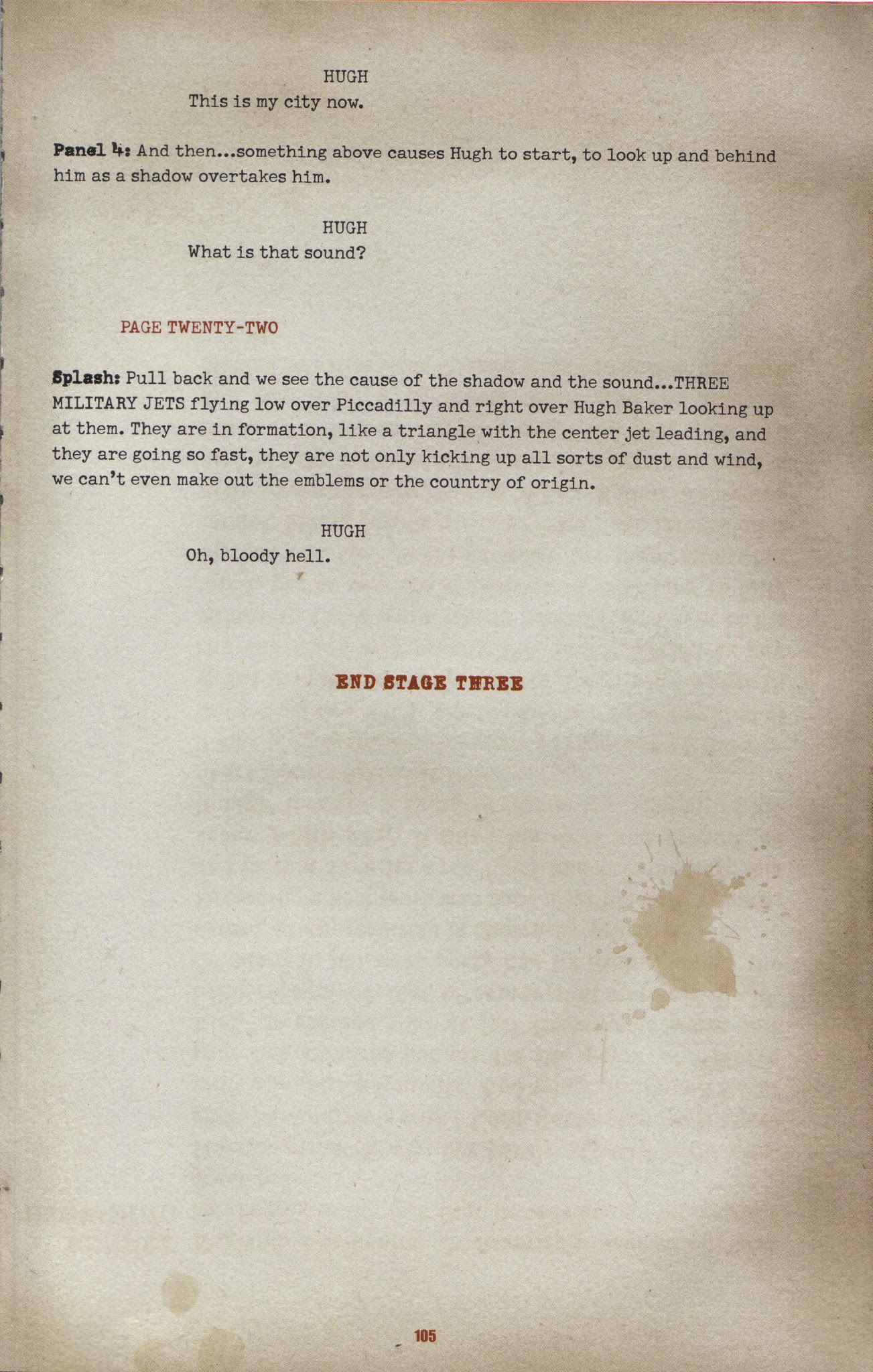 HUGH
This is my city now.

Panel 4: And then...something above causes Hugh to start, to look up and behind him as a shadow overtakes him.

HUGH
What is that sound?

PAGE TWENTY-TWO

Splash: Pull back and we see the cause of the shadow and the sound...THREE MILITARY JETS flying low over Piccadilly and right over Hugh Baker looking up at them. They are in formation, like a triangle with the center jet leading, and they are going so fast, they are not only kicking up all sorts of dust and wind, we can't even make out the emblems or the country of origin.

HUGH
Oh, bloody hell.

END STAGE THREE

105